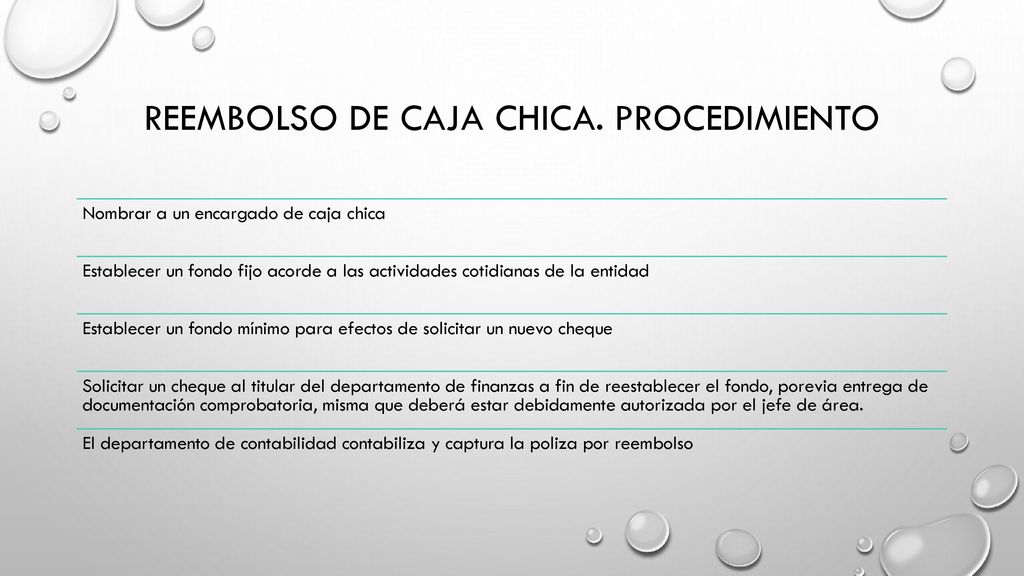 REEMBOLSO DE CAJA CHICA. PROCEDIMIENTO

Nombrar a un encargado de caja chica

Establecer un fondo fijo acorde a las actividades cotidianas de la entidad

Establecer un fondo mínimo para efectos de solicitar un nuevo cheque

Solicitar un cheque al titular del departamento de finanzas a fin de reestablecer el fondo, porevia entrega de documentación comprobatoria, misma que deberá estar debidamente autorizada por el jefe de área.

El departamento de contabilidad contabiliza y captura la poliza por reembolso